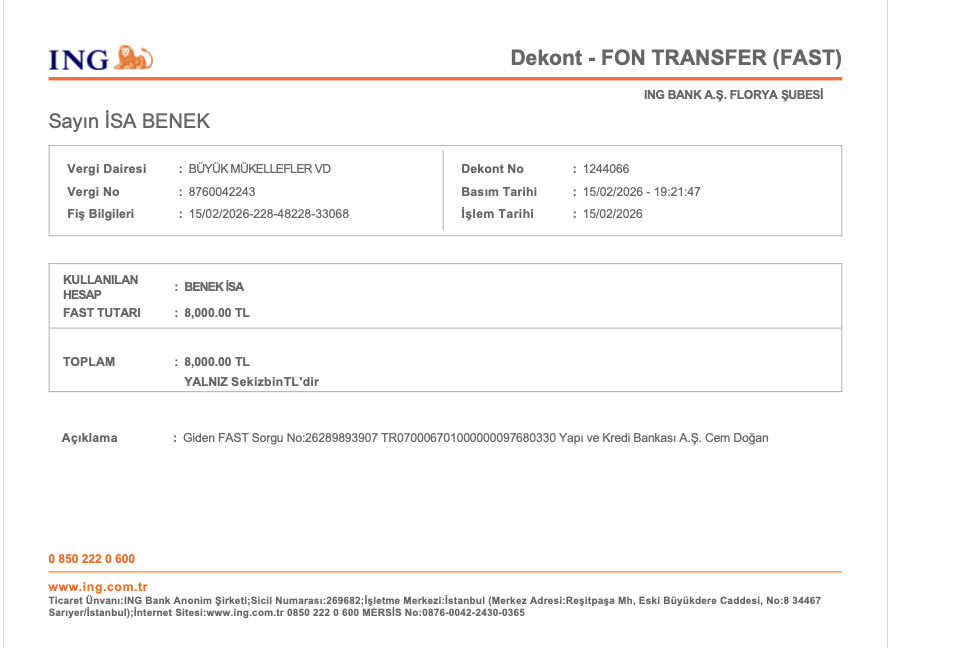 ING

Dekont - FON TRANSFER (FAST)

ING BANK A.Ş. FLORYA ŞUBESİ

Sayın İSA BENEK

Vergi Dairesi : BÜYÜK MÜKELLEFLER VD
Vergi No : 8760042243
Fiş Bilgileri : 15/02/2026-228-48228-33068

Dekont No : 1244066
Basım Tarihi : 15/02/2026 - 19:21:47
İşlem Tarihi : 15/02/2026

KULLANILAN HESAP : BENEK İSA
FAST TUTARI : 8,000.00 TL

TOPLAM : 8,000.00 TL
YALNIZ SekizbinTL'dir

Açıklama : Giden FAST Sorgu No:26289893907 TR070006701000000097680330 Yapı ve Kredi Bankası A.Ş. Cem Doğan

0 850 222 0 600

www.ing.com.tr
Ticaret Ünvanı:ING Bank Anonim Şirketi;Sicil Numarası:269682;İşletme Merkezi:İstanbul (Merkez Adresi:Reşitpaşa Mh, Eski Büyükdere Caddesi, No:8 34467 Sarıyer/İstanbul);İnternet Sitesi:www.ing.com.tr 0850 222 0 600 MERSİS No:0876-0042-2430-0365